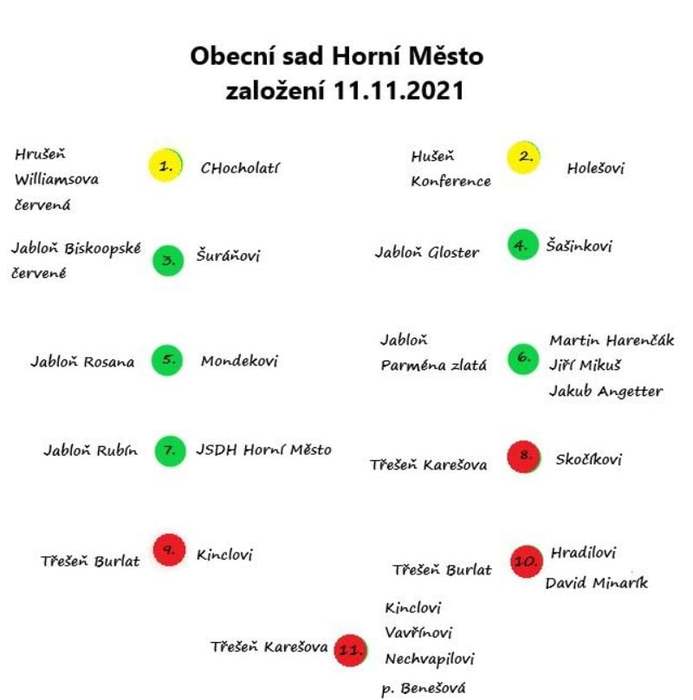 Obecní sad Horní Město
založení 11.11.2021

Hrušeň Williamsova červená
1.
CHocholatí

Hušeň Konference
2.
Holešovi

Jabloň Biskoopské červené
3.
Šuráňovi

Jabloň Gloster
4.
Šašinkovi

Jabloň Rosana
5.
Mondekovi

Jabloň Parména zlatá
6.
Martin Harenčák
Jiří Mikuš
Jakub Angetter

Jabloň Rubín
7.
JSDH Horní Město

Třešeň Karešova
8.
Skočíkovi

Třešeň Burlat
9.
Kinclovi

Třešeň Burlat
10.
Hradilovi
David Minarík

Třešeň Karešova
11.
Kinclovi
Vavřínovi
Nechvapilovi
p. Benešová